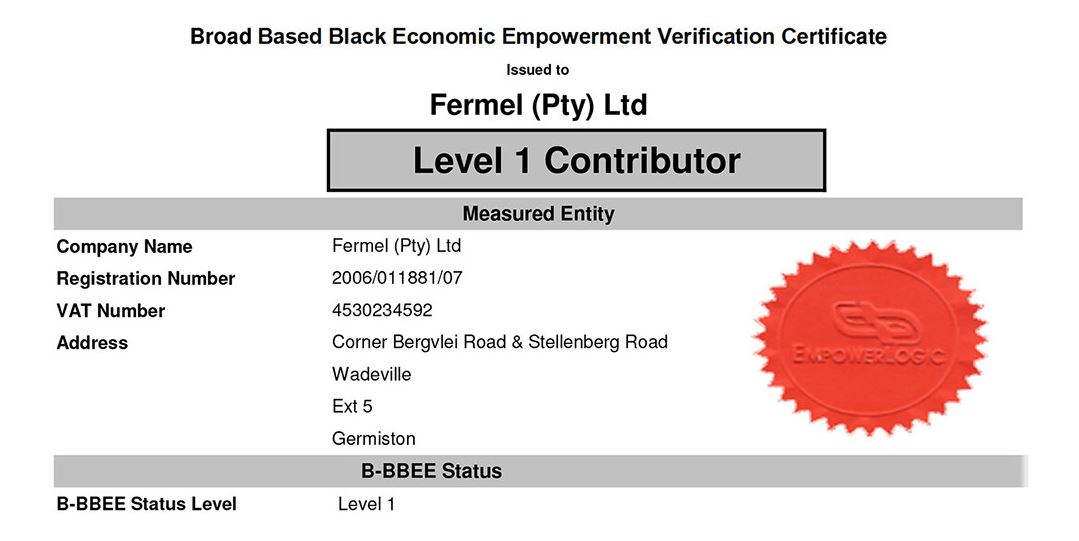 Broad Based Black Economic Empowerment Verification Certificate

Issued to

Fermel (Pty) Ltd

Level 1 Contributor

Measured Entity

Company Name Fermel (Pty) Ltd
Registration Number 2006/011881/07
VAT Number 4530234592
Address Corner Bergvlei Road & Stellenberg Road
Wadeville
Ext 5
Germiston

EMPOWERLOGIC

B-BBEE Status

B-BBEE Status Level Level 1